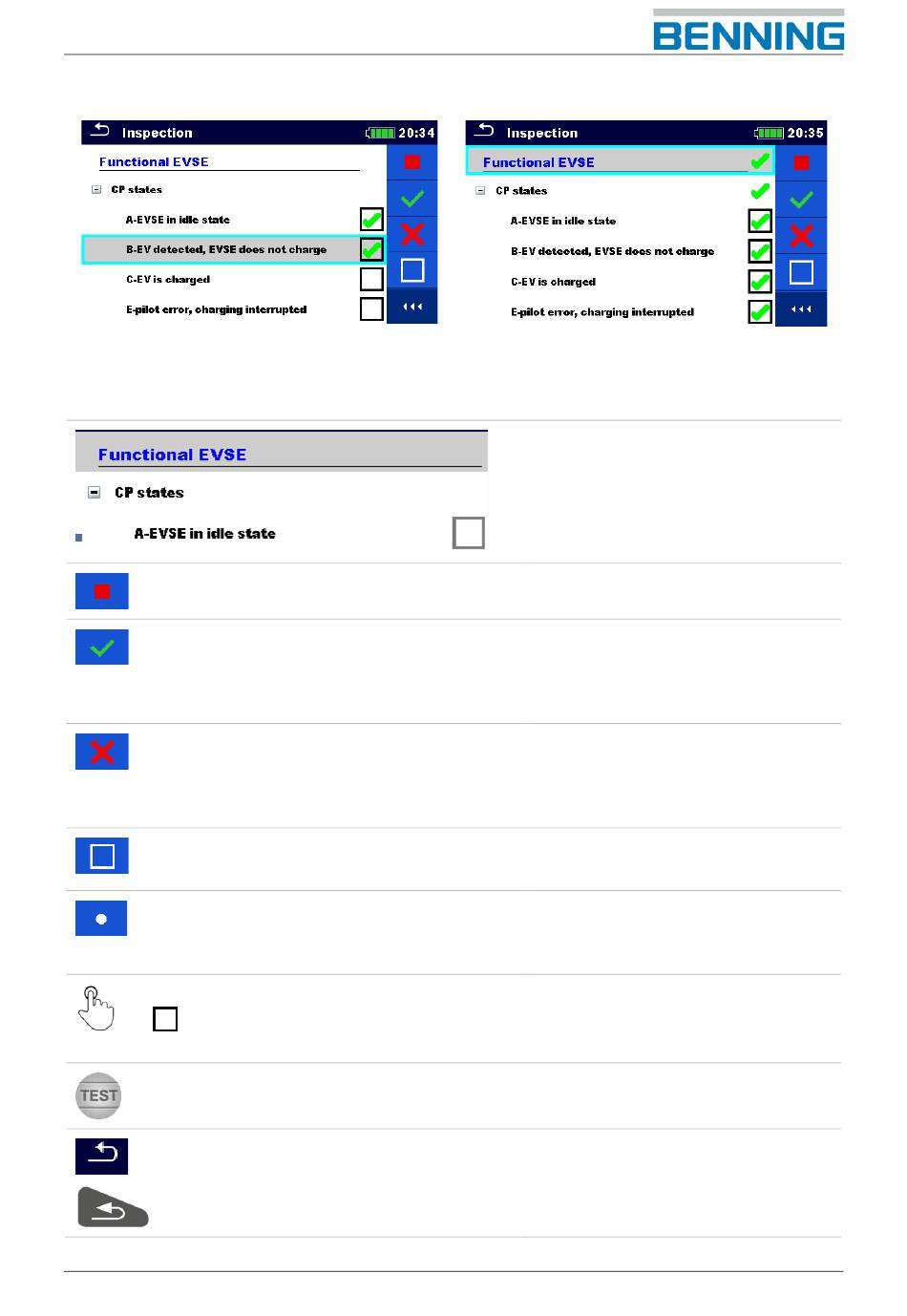 BENNING

Inspection 20:34

Functional EVSE

CP states

A-EVSE in idle state

B-EV detected, EVSE does not charge

C-EV is charged

E-pilot error, charging interrupted

Inspection 20:35

Functional EVSE

CP states

A-EVSE in idle state

B-EV detected, EVSE does not charge

C-EV is charged

E-pilot error, charging interrupted

Functional EVSE

CP states

A-EVSE in idle state

TEST